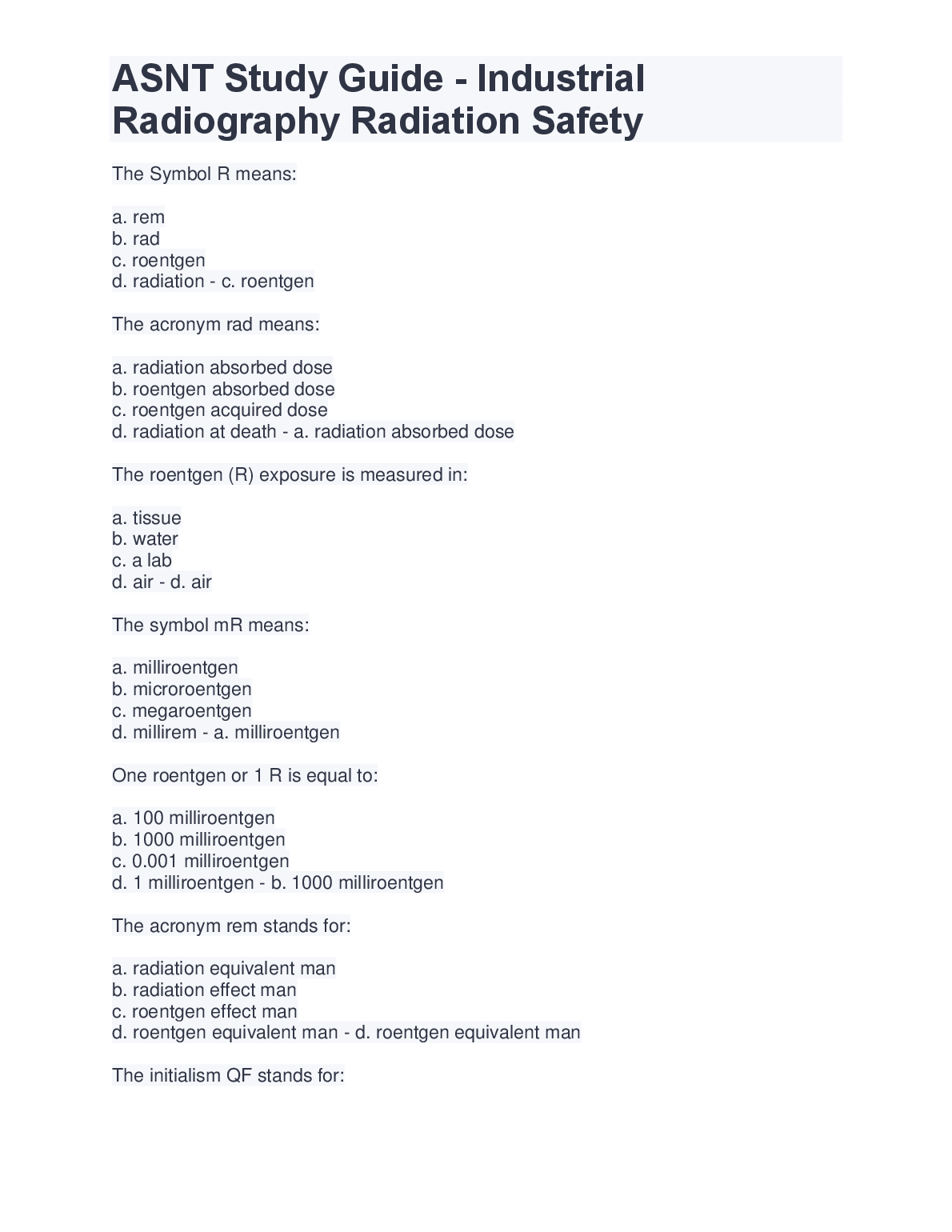 ASNT Study Guide - Industrial Radiography Radiation Safety

The Symbol R means:

a. rem
b. rad
c. roentgen
d. radiation - c. roentgen

The acronym rad means:

a. radiation absorbed dose
b. roentgen absorbed dose
c. roentgen acquired dose
d. radiation at death - a. radiation absorbed dose

The roentgen (R) exposure is measured in:

a. tissue
b. water
c. a lab
d. air - d. air

The symbol mR means:

a. milliroentgen
b. microroentgen
c. megaroentgen
d. millirem - a. milliroentgen

One roentgen or 1 R is equal to:

a. 100 milliroentgen
b. 1000 milliroentgen
c. 0.001 milliroentgen
d. 1 milliroentgen - b. 1000 milliroentgen

The acronym rem stands for:

a. radiation equivalent man
b. radiation effect man
c. roentgen effect man
d. roentgen equivalent man - d. roentgen equivalent man

The initialism QF stands for: